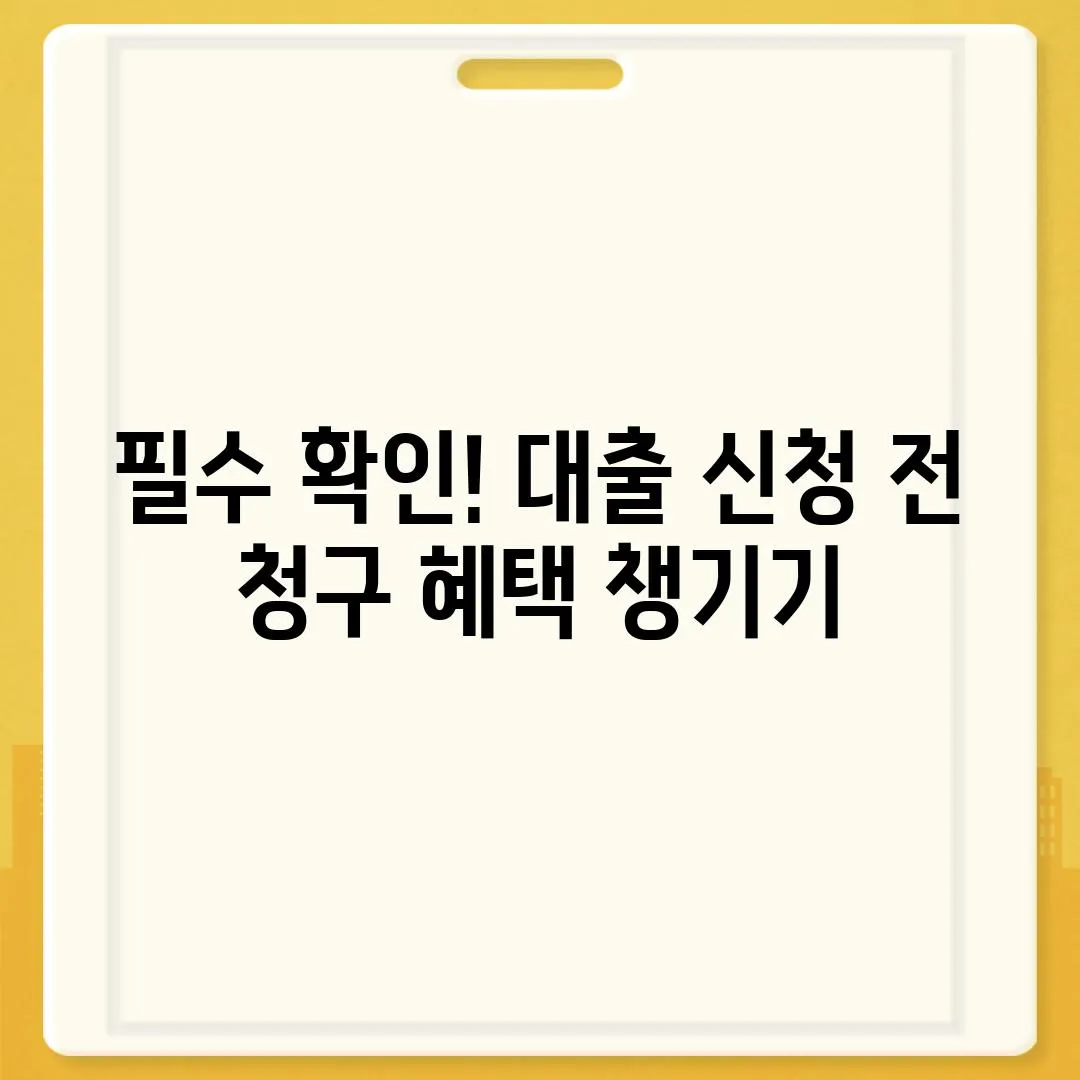 필수 확인! 대출 신청 전 청구 혜택 챙기기